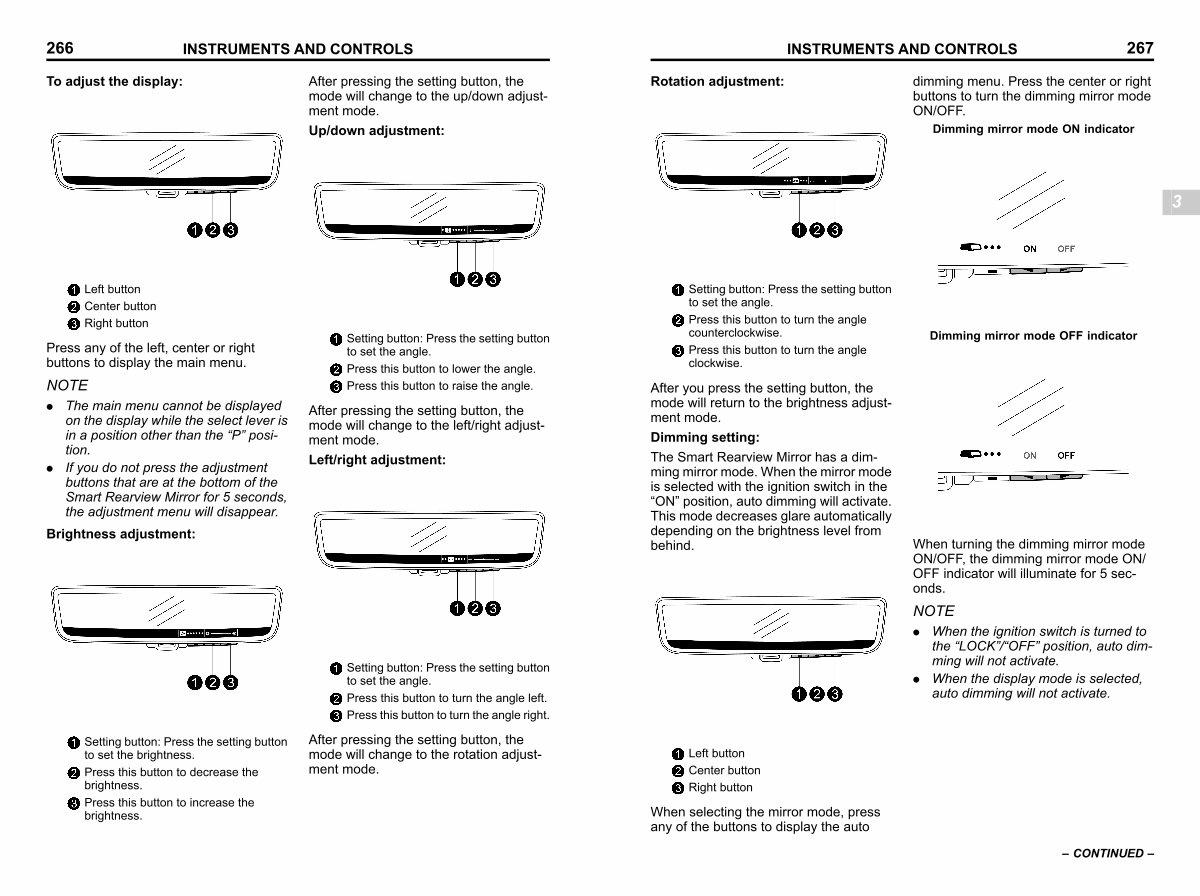 266 INSTRUMENTS AND CONTROLS

To adjust the display:

1 2 3

1 Left button
2 Center button
3 Right button

Press any of the left, center or right buttons to display the main menu.

NOTE

● The main menu cannot be displayed on the display while the select lever is in a position other than the “P” position.
● If you do not press the adjustment buttons that are at the bottom of the Smart Rearview Mirror for 5 seconds, the adjustment menu will disappear.

Brightness adjustment:

1 2 3

1 Setting button: Press the setting button to set the brightness.
2 Press this button to decrease the brightness.
3 Press this button to increase the brightness.

After pressing the setting button, the mode will change to the up/down adjustment mode.

Up/down adjustment:

1 2 3

1 Setting button: Press the setting button to set the angle.
2 Press this button to lower the angle.
3 Press this button to raise the angle.

After pressing the setting button, the mode will change to the left/right adjustment mode.

Left/right adjustment:

1 2 3

1 Setting button: Press the setting button to set the angle.
2 Press this button to turn the angle left.
3 Press this button to turn the angle right.

After pressing the setting button, the mode will change to the rotation adjustment mode.

INSTRUMENTS AND CONTROLS 267

Rotation adjustment:

1 2 3

1 Setting button: Press the setting button to set the angle.
2 Press this button to turn the angle counterclockwise.
3 Press this button to turn the angle clockwise.

After you press the setting button, the mode will return to the brightness adjustment mode.

Dimming setting:

The Smart Rearview Mirror has a dimming mirror mode. When the mirror mode is selected with the ignition switch in the “ON” position, auto dimming will activate. This mode decreases glare automatically depending on the brightness level from behind.

1 2 3

1 Left button
2 Center button
3 Right button

When selecting the mirror mode, press any of the buttons to display the auto dimming menu. Press the center or right buttons to turn the dimming mirror mode ON/OFF.

Dimming mirror mode ON indicator

ON OFF

Dimming mirror mode OFF indicator

ON OFF

When turning the dimming mirror mode ON/OFF, the dimming mirror mode ON/OFF indicator will illuminate for 5 seconds.

NOTE

● When the ignition switch is turned to the “LOCK”/“OFF” position, auto dimming will not activate.
● When the display mode is selected, auto dimming will not activate.

3

– CONTINUED –